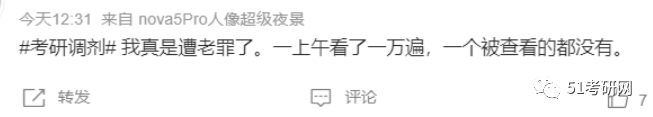 今天12:31 来自 nova5Pro人像超级夜景

#考研调剂# 我真是遭老罪了。一上午看了一万遍，一个被查看的都没有。

转发 评论 51考研网 7